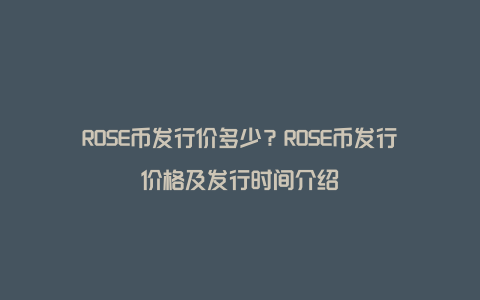 ROSE币发行价多少？ROSE币发行价格及发行时间介绍